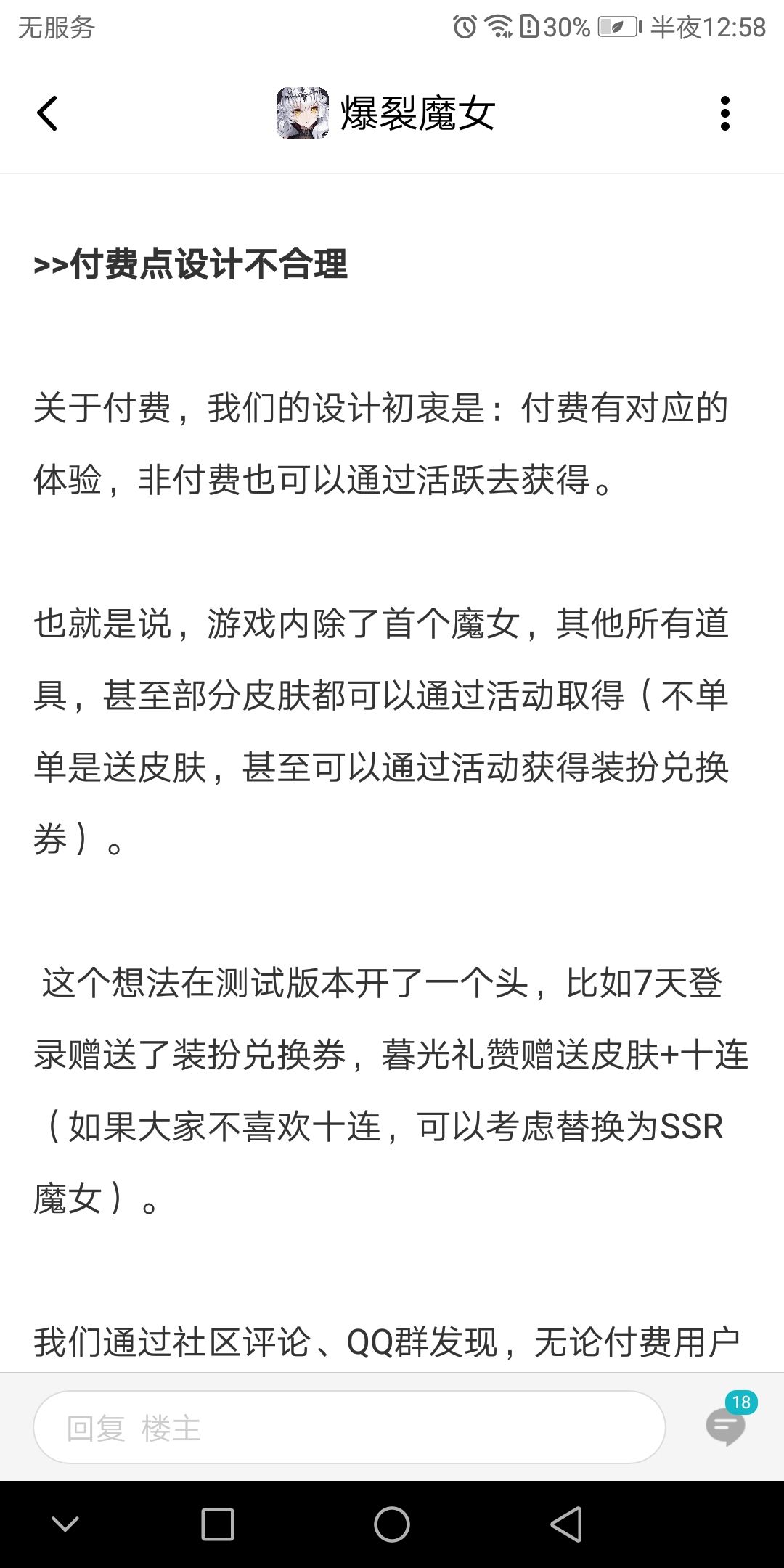 无服务 30% 半夜12:58

爆裂魔女

>>付费点设计不合理

关于付费，我们的设计初衷是：付费有对应的体验，非付费也可以通过活跃去获得。

也就是说，游戏内除了首个魔女，其他所有道具，甚至部分皮肤都可以通过活动取得（不单单是送皮肤，甚至可以通过活动获得装扮兑换券）。

这个想法在测试版本开了一个头，比如7天登录赠送了装扮兑换券，暮光礼赞赠送皮肤+十连（如果大家不喜欢十连，可以考虑替换为SSR魔女）。

我们通过社区评论、QQ群发现，无论付费用户

回复 楼主

18